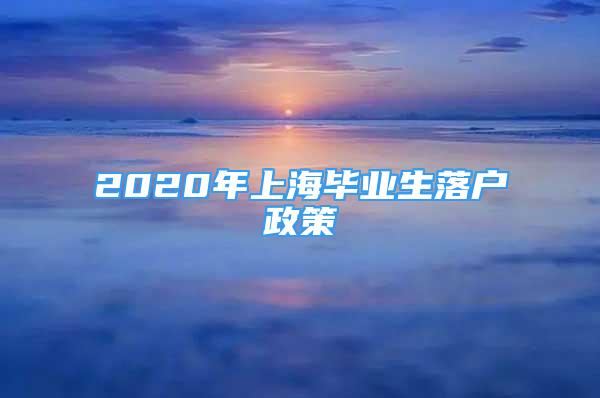 2020年上海毕业生落户政策